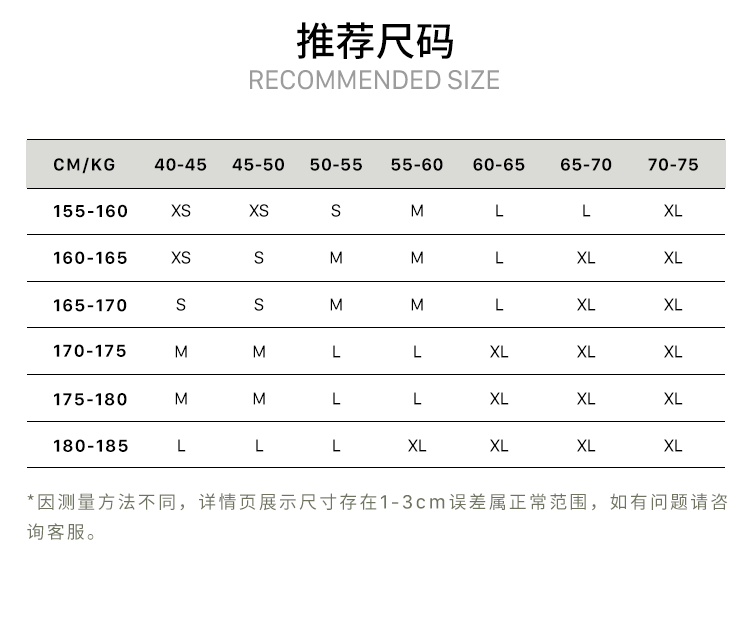 推荐尺码
RECOMMENDED SIZE

| CM/KG | 40-45 | 45-50 | 50-55 | 55-60 | 60-65 | 65-70 | 70-75 |
|---|---|---|---|---|---|---|---|
| 155-160 | XS | XS | S | M | L | L | XL |
| 160-165 | XS | S | M | M | L | XL | XL |
| 165-170 | S | S | M | M | L | XL | XL |
| 170-175 | M | M | L | L | XL | XL | XL |
| 175-180 | M | M | L | L | XL | XL | XL |
| 180-185 | L | L | L | XL | XL | XL | XL |

*因测量方法不同，详情页展示尺寸存在1-3cm误差属正常范围，如有问题请咨询客服。